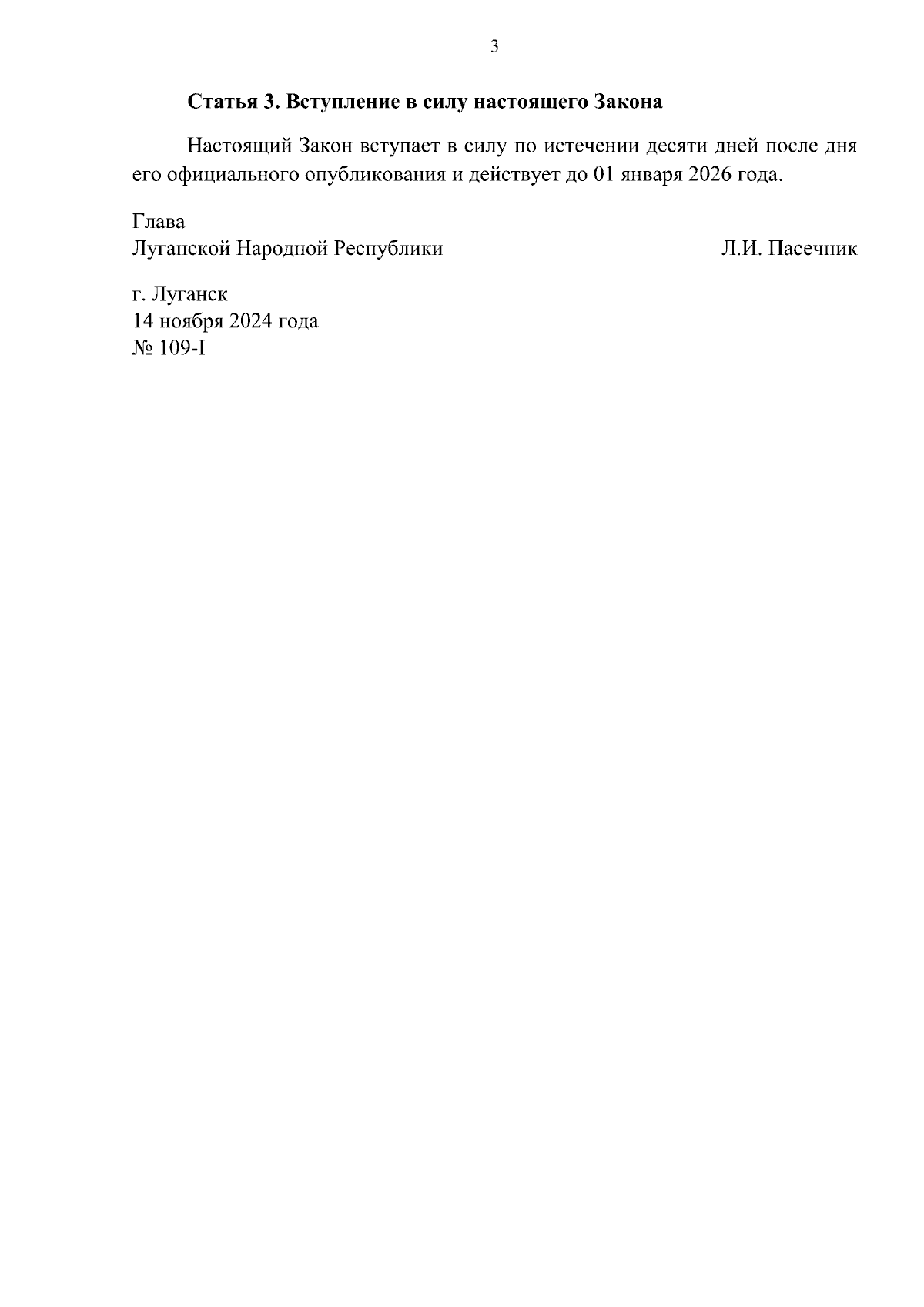 3

Статья 3. Вступление в силу настоящего Закона

Настоящий Закон вступает в силу по истечении десяти дней после дня его официального опубликования и действует до 01 января 2026 года.

Глава
Луганской Народной Республики Л.И. Пасечник

г. Луганск
14 ноября 2024 года
№ 109-I